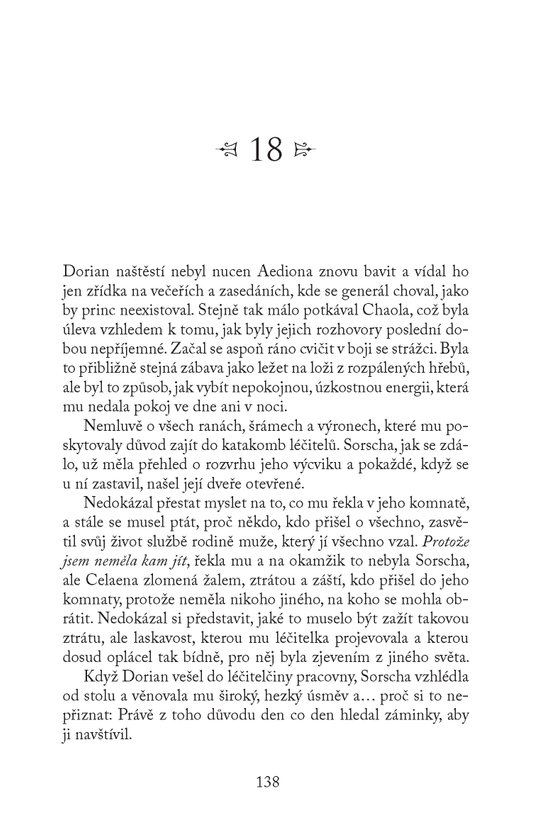 18

Dorian naštěstí nebyl nucen Aediona znovu bavit a vídal ho jen zřídka na večeřích a zasedáních, kde se generál choval, jako by princ neexistoval. Stejně tak málo potkával Chaola, což byla úleva vzhledem k tomu, jak byly jejich rozhovory poslední dobou nepříjemné. Začal se aspoň ráno cvičit v boji se strážci. Byla to přibližně stejná zábava jako ležet na loži z rozpálených hřebů, ale byl to způsob, jak vybít nepokojnou, úzkostnou energii, která mu nedala pokoj ve dne ani v noci.

Nemluvě o všech ranách, šrámech a výronech, které mu poskytovaly důvod zajít do katakomb léčitelů. Sorscha, jak se zdálo, už měla přehled o rozvrhu jeho výcviku a pokaždé, když se u ní zastavil, našel její dveře otevřené.

Nedokázal přestat myslet na to, co mu řekla v jeho komnatě, a stále se musel ptát, proč někdo, kdo přišel o všechno, zasvětil svůj život službě rodině muže, který jí všechno vzal. Protože jsem neměla kam jít, řekla mu a na okamžik to nebyla Sorscha, ale Celaena zlomená žalem, ztrátou a záští, kdo přišel do jeho komnaty, protože neměla nikoho jiného, na koho se mohla obrátit. Nedokázal si představit, jaké to muselo být zažít takovou ztrátu, ale laskavost, kterou mu léčitelka projevovala a kterou dosud oplácel tak bídně, pro něj byla zjevením z jiného světa.

Když Dorian vešel do léčitelčiny pracovny, Sorscha vzhlédla od stolu a věnovala mu široký, hezký úsměv a… proč si to nepřiznat: Právě z toho důvodu den co den hledal záminky, aby ji navštívil.

138